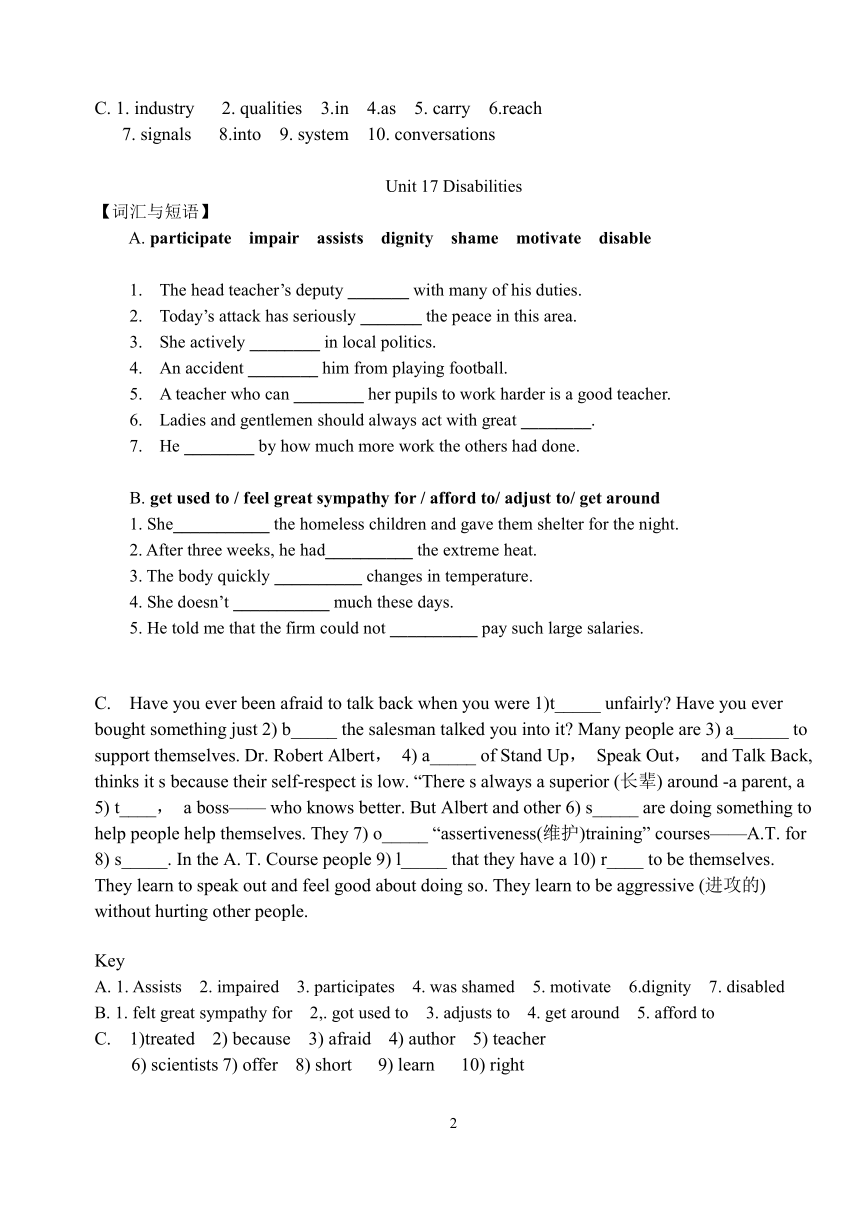 C. 1. industry 2. qualities 3.in 4.as 5. carry 6.reach
7. signals 8.into 9. system 10. conversations

Unit 17 Disabilities

【词汇与短语】

A. **participate impair assists dignity shame motivate disable**

1. The head teacher’s deputy _______ with many of his duties.
2. Today’s attack has seriously _______ the peace in this area.
3. She actively ________ in local politics.
4. An accident ________ him from playing football.
5. A teacher who can ________ her pupils to work harder is a good teacher.
6. Ladies and gentlemen should always act with great ________.
7. He ________ by how much more work the others had done.

B. **get used to / feel great sympathy for / afford to/ adjust to/ get around**
1. She___________ the homeless children and gave them shelter for the night.
2. After three weeks, he had__________ the extreme heat.
3. The body quickly __________ changes in temperature.
4. She doesn’t ___________ much these days.
5. He told me that the firm could not __________ pay such large salaries.

C. Have you ever been afraid to talk back when you were 1)t_____ unfairly? Have you ever bought something just 2) b_____ the salesman talked you into it? Many people are 3) a______ to support themselves. Dr. Robert Albert， 4) a_____ of Stand Up， Speak Out， and Talk Back, thinks it s because their self-respect is low. “There s always a superior (长辈) around -a parent, a 5) t____， a boss—— who knows better. But Albert and other 6) s_____ are doing something to help people help themselves. They 7) o_____ “assertiveness(维护)training” courses——A.T. for 8) s_____. In the A. T. Course people 9) l_____ that they have a 10) r____ to be themselves. They learn to speak out and feel good about doing so. They learn to be aggressive (进攻的) without hurting other people.

Key
A. 1. Assists 2. impaired 3. participates 4. was shamed 5. motivate 6.dignity 7. disabled
B. 1. felt great sympathy for 2,. got used to 3. adjusts to 4. get around 5. afford to
C. 1)treated 2) because 3) afraid 4) author 5) teacher
6) scientists 7) offer 8) short 9) learn 10) right

2